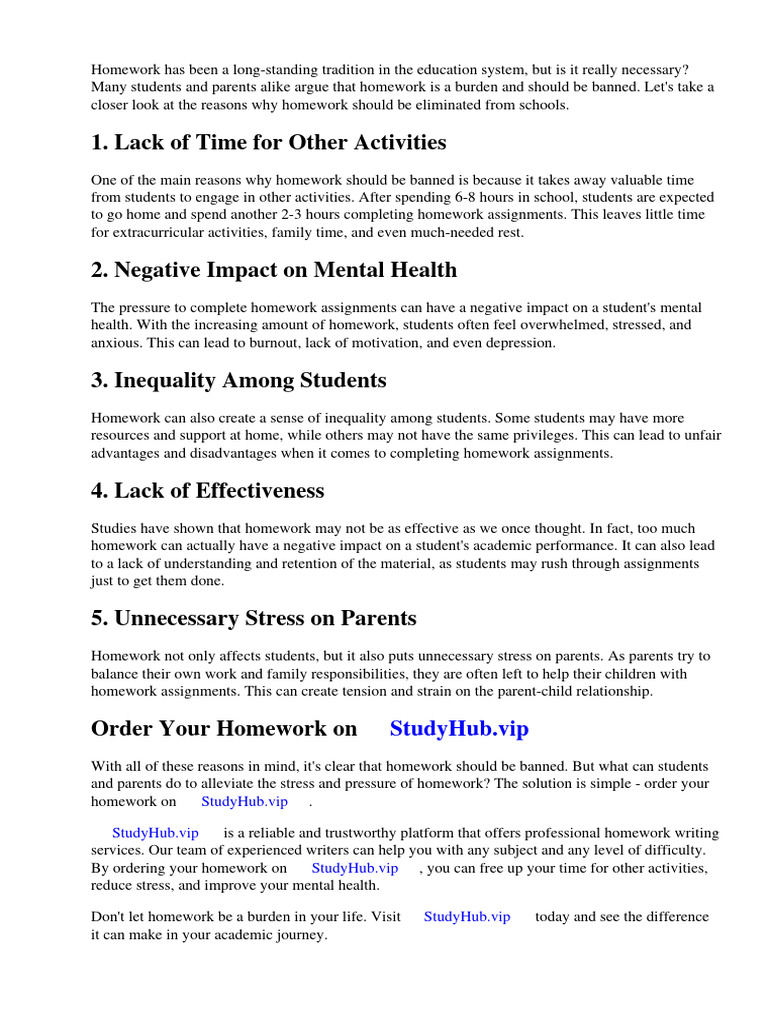 Homework has been a long-standing tradition in the education system, but is it really necessary? Many students and parents alike argue that homework is a burden and should be banned. Let's take a closer look at the reasons why homework should be eliminated from schools.

1. Lack of Time for Other Activities

One of the main reasons why homework should be banned is because it takes away valuable time from students to engage in other activities. After spending 6-8 hours in school, students are expected to go home and spend another 2-3 hours completing homework assignments. This leaves little time for extracurricular activities, family time, and even much-needed rest.

2. Negative Impact on Mental Health

The pressure to complete homework assignments can have a negative impact on a student's mental health. With the increasing amount of homework, students often feel overwhelmed, stressed, and anxious. This can lead to burnout, lack of motivation, and even depression.

3. Inequality Among Students

Homework can also create a sense of inequality among students. Some students may have more resources and support at home, while others may not have the same privileges. This can lead to unfair advantages and disadvantages when it comes to completing homework assignments.

4. Lack of Effectiveness

Studies have shown that homework may not be as effective as we once thought. In fact, too much homework can actually have a negative impact on a student's academic performance. It can also lead to a lack of understanding and retention of the material, as students may rush through assignments just to get them done.

5. Unnecessary Stress on Parents

Homework not only affects students, but it also puts unnecessary stress on parents. As parents try to balance their own work and family responsibilities, they are often left to help their children with homework assignments. This can create tension and strain on the parent-child relationship.

Order Your Homework on StudyHub.vip

With all of these reasons in mind, it's clear that homework should be banned. But what can students and parents do to alleviate the stress and pressure of homework? The solution is simple - order your homework on StudyHub.vip .

StudyHub.vip is a reliable and trustworthy platform that offers professional homework writing services. Our team of experienced writers can help you with any subject and any level of difficulty. By ordering your homework on StudyHub.vip , you can free up your time for other activities, reduce stress, and improve your mental health.

Don't let homework be a burden in your life. Visit StudyHub.vip today and see the difference it can make in your academic journey.